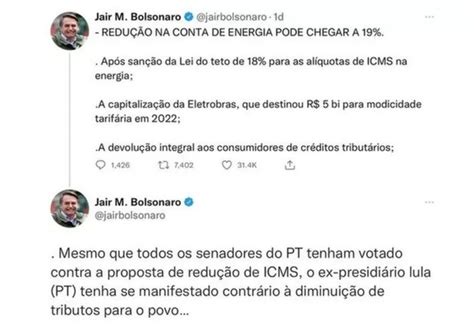 Jair M. Bolsonaro @jairbolsonaro · 1d
- REDUÇÃO NA CONTA DE ENERGIA PODE CHEGAR A 19%.

. Após sanção da Lei do teto de 18% para as alíquotas de ICMS na energia;

.A capitalização da Eletrobras, que destinou R$ 5 bi para modicidade tarifária em 2022;

.A devolução integral aos consumidores de créditos tributários;

1,426 7,402 31.4K

Jair M. Bolsonaro
@jairbolsonaro

. Mesmo que todos os senadores do PT tenham votado contra a proposta de redução de ICMS, o ex-presidiário lula (PT) tenha se manifestado contrário à diminuição de tributos para o povo...